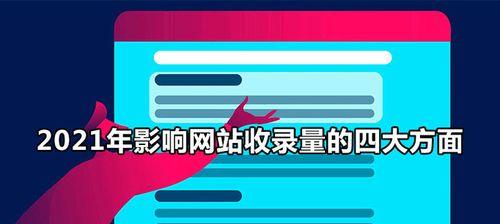 2021年影响网站收录量的四大方面